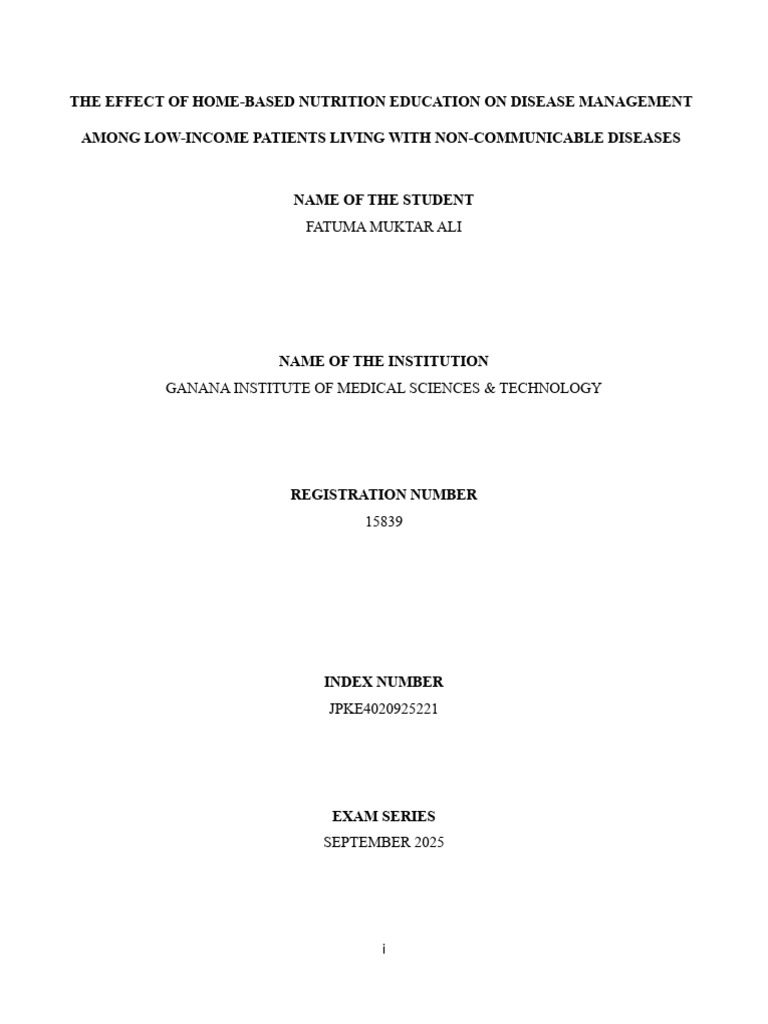 THE EFFECT OF HOME-BASED NUTRITION EDUCATION ON DISEASE MANAGEMENT AMONG LOW-INCOME PATIENTS LIVING WITH NON-COMMUNICABLE DISEASES

NAME OF THE STUDENT
FATUMA MUKTAR ALI

NAME OF THE INSTITUTION
GANANA INSTITUTE OF MEDICAL SCIENCES & TECHNOLOGY

REGISTRATION NUMBER
15839

INDEX NUMBER
JPKE4020925221

EXAM SERIES
SEPTEMBER 2025

i